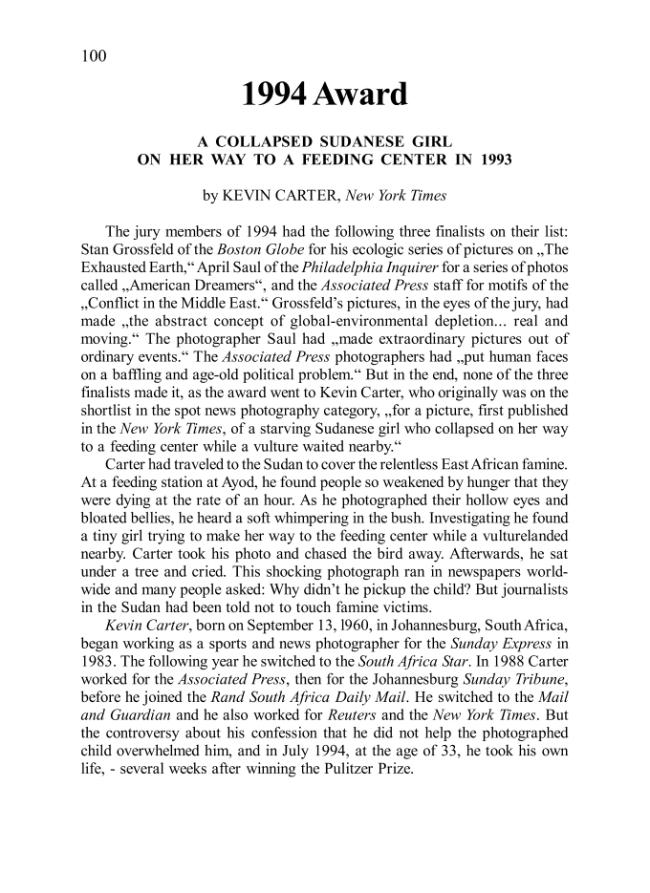 100

1994 Award

A COLLAPSED SUDANESE GIRL ON HER WAY TO A FEEDING CENTER IN 1993

by KEVIN CARTER, New York Times

The jury members of 1994 had the following three finalists on their list: Stan Grossfeld of the Boston Globe for his ecologic series of pictures on „The Exhausted Earth,“ April Saul of the Philadelphia Inquirer for a series of photos called „American Dreamers“, and the Associated Press staff for motifs of the „Conflict in the Middle East.“ Grossfeld's pictures, in the eyes of the jury, had made „the abstract concept of global-environmental depletion... real and moving.“ The photographer Saul had „made extraordinary pictures out of ordinary events.“ The Associated Press photographers had „put human faces on a baffling and age-old political problem.“ But in the end, none of the three finalists made it, as the award went to Kevin Carter, who originally was on the shortlist in the spot news photography category, „for a picture, first published in the New York Times, of a starving Sudanese girl who collapsed on her way to a feeding center while a vulture waited nearby.“

Carter had traveled to the Sudan to cover the relentless East African famine. At a feeding station at Ayod, he found people so weakened by hunger that they were dying at the rate of an hour. As he photographed their hollow eyes and bloated bellies, he heard a soft whimpering in the bush. Investigating he found a tiny girl trying to make her way to the feeding center while a vulturelanded nearby. Carter took his photo and chased the bird away. Afterwards, he sat under a tree and cried. This shocking photograph ran in newspapers worldwide and many people asked: Why didn't he pickup the child? But journalists in the Sudan had been told not to touch famine victims.

Kevin Carter, born on September 13, l960, in Johannesburg, South Africa, began working as a sports and news photographer for the Sunday Express in 1983. The following year he switched to the South Africa Star. In 1988 Carter worked for the Associated Press, then for the Johannesburg Sunday Tribune, before he joined the Rand South Africa Daily Mail. He switched to the Mail and Guardian and he also worked for Reuters and the New York Times. But the controversy about his confession that he did not help the photographed child overwhelmed him, and in July 1994, at the age of 33, he took his own life, - several weeks after winning the Pulitzer Prize.